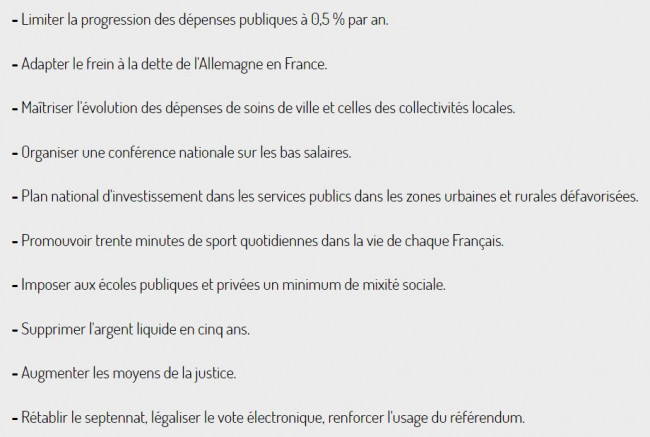 - Limiter la progression des dépenses publiques à 0,5 % par an.

- Adapter le frein à la dette de l'Allemagne en France.

- Maîtriser l'évolution des dépenses de soins de ville et celles des collectivités locales.

- Organiser une conférence nationale sur les bas salaires.

- Plan national d'investissement dans les services publics dans les zones urbaines et rurales défavorisées.

- Promouvoir trente minutes de sport quotidiennes dans la vie de chaque Français.

- Imposer aux écoles publiques et privées un minimum de mixité sociale.

- Supprimer l'argent liquide en cinq ans.

- Augmenter les moyens de la justice.

- Rétablir le septennat, légaliser le vote électronique, renforcer l'usage du référendum.